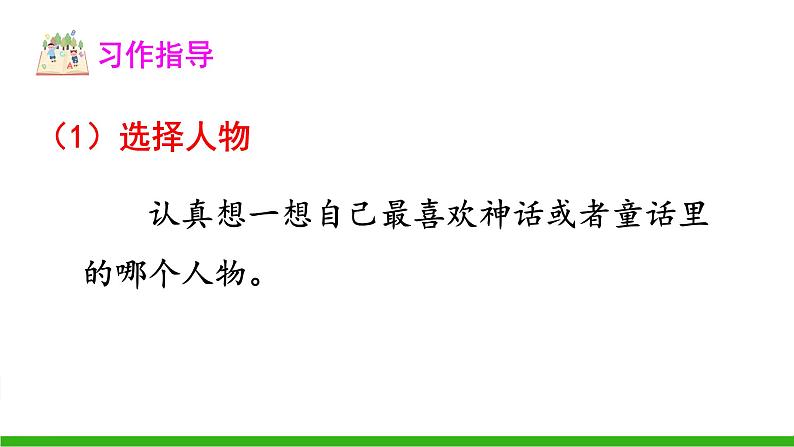 习作指导

（1）选择人物

认真想一想自己最喜欢神话或者童话里的哪个人物。